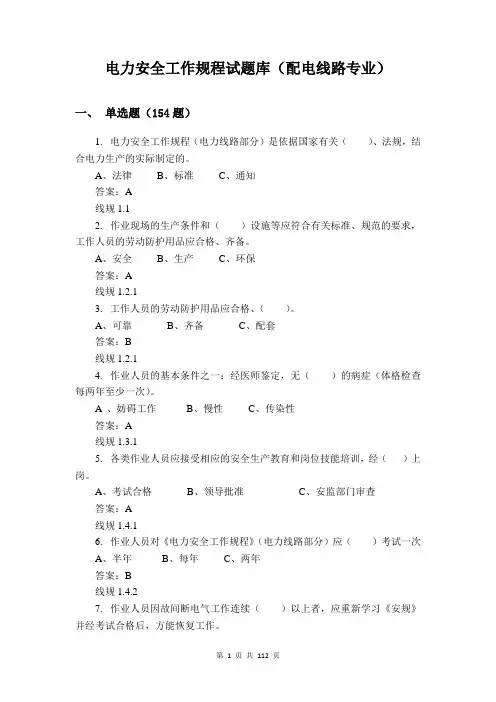 电力安全工作规程试题库（配电线路专业）

一、 单选题（154 题）

1. 电力安全工作规程（电力线路部分）是依据国家有关（　　）、法规，结合电力生产的实际制定的。

A、法律　　B、标准　　C、通知

答案：A

线规 1.1

2. 作业现场的生产条件和（　　）设施等应符合有关标准、规范的要求，工作人员的劳动防护用品应合格、齐备。

A、安全　　B、生产　　C、环保

答案：A

线规 1.2.1

3. 工作人员的劳动防护用品应合格、（　　）。

A、可靠　　B、齐备　　C、配套

答案：B

线规 1.2.1

4. 作业人员的基本条件之一：经医师鉴定，无（　　）的病症（体格检查每两年至少一次）。

A 、妨碍工作　　B、慢性　　C、传染性

答案：A

线规 1.3.1

5. 各类作业人员应接受相应的安全生产教育和岗位技能培训，经（　　）上岗。

A、考试合格　　B、领导批准　　C、安监部门审查

答案：A

线规 1.4.1

6. 作业人员对《电力安全工作规程》（电力线路部分）应（　　）考试一次

A、半年　　B、每年　　C、两年

答案：B

线规 1.4.2

7. 作业人员因故间断电气工作连续（　　）以上者，应重新学习《安规》并经考试合格后，方能恢复工作。

第 1 页 共 112 页